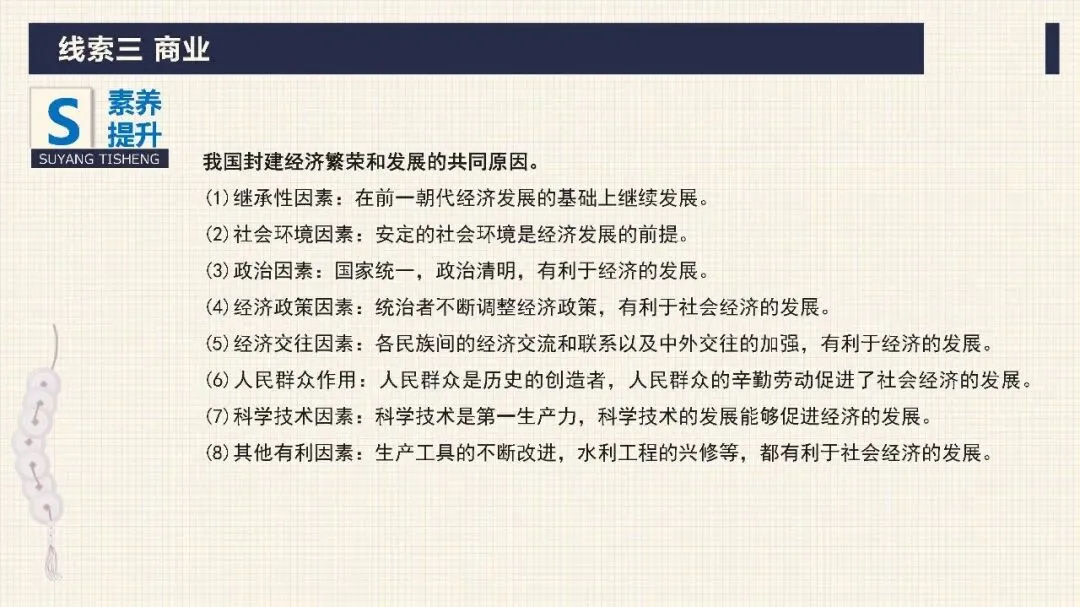 线索三 商业

S 素养提升
SUYANG TISHENG

我国封建经济繁荣和发展的共同原因。

⑴继承性因素：在前一朝代经济发展的基础上继续发展。

⑵社会环境因素：安定的社会环境是经济发展的前提。

⑶政治因素：国家统一，政治清明，有利于经济的发展。

⑷经济政策因素：统治者不断调整经济政策，有利于社会经济的发展。

⑸经济交往因素：各民族间的经济交流和联系以及中外交往的加强，有利于经济的发展。

⑹人民群众作用：人民群众是历史的创造者，人民群众的辛勤劳动促进了社会经济的发展。

⑺科学技术因素：科学技术是第一生产力，科学技术的发展能够促进经济的发展。

⑻其他有利因素：生产工具的不断改进，水利工程的兴修等，都有利于社会经济的发展。